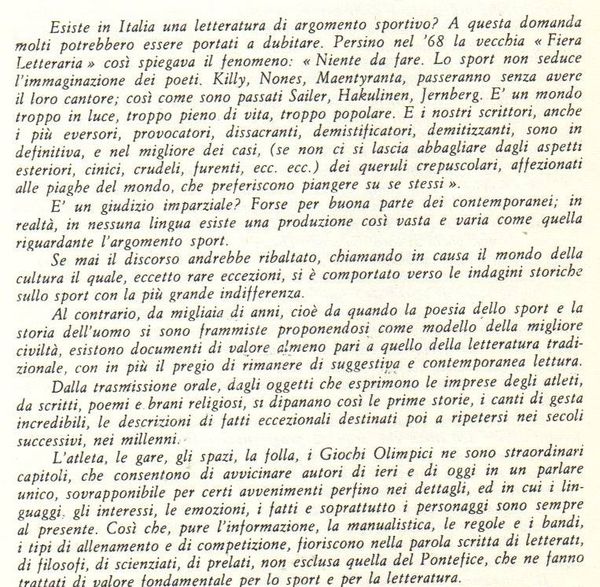 Esiste in Italia una letteratura di argomento sportivo? A questa domanda molti potrebbero essere portati a dubitare. Persino nel '68 la vecchia « Fiera Letteraria » così spiegava il fenomeno: « Niente da fare. Lo sport non seduce l'immaginazione dei poeti. Killy, Nones, Maentyranta, passeranno senza avere il loro cantore; così come sono passati Sailer, Hakulinen, Jernberg. E' un mondo troppo in luce, troppo pieno di vita, troppo popolare. E i nostri scrittori, anche i più eversori, provocatori, dissacranti, demistificatori, demitizzanti, sono in definitiva, e nel migliore dei casi, (se non ci si lascia abbagliare dagli aspetti esteriori, cinici, crudeli, furenti, ecc. ecc.) dei queruli crepuscolari, affezionati alle piaghe del mondo, che preferiscono piangere su se stessi ».

E' un giudizio imparziale? Forse per buona parte dei contemporanei; in realtà, in nessuna lingua esiste una produzione così vasta e varia come quella riguardante l'argomento sport.

Se mai il discorso andrebbe ribaltato, chiamando in causa il mondo della cultura il quale, eccetto rare eccezioni, si è comportato verso le indagini storiche sullo sport con la più grande indifferenza.

Al contrario, da migliaia di anni, cioè da quando la poesia dello sport e la storia dell'uomo si sono frammiste proponendosi come modello della migliore civiltà, esistono documenti di valore almeno pari a quello della letteratura tradizionale, con in più il pregio di rimanere di suggestiva e contemporanea lettura.

Dalla trasmissione orale, dagli oggetti che esprimono le imprese degli atleti, da scritti, poemi e brani religiosi, si dipanano così le prime storie, i canti di gesta incredibili, le descrizioni di fatti eccezionali destinati poi a ripetersi nei secoli successivi, nei millenni.

L'atleta, le gare, gli spazi, la folla, i Giochi Olimpici ne sono straordinari capitoli, che consentono di avvicinare autori di ieri e di oggi in un parlare unico, sovrapponibile per certi avvenimenti perfino nei dettagli, ed in cui i linguaggi, gli interessi, le emozioni, i fatti e soprattutto i personaggi sono sempre al presente. Così che, pure l'informazione, la manualistica, le regole e i bandi, i tipi di allenamento e di competizione, fioriscono nella parola scritta di letterati, di filosofi, di scienziati, di prelati, non esclusa quella del Pontefice, che ne fanno trattati di valore fondamentale per lo sport e per la letteratura.